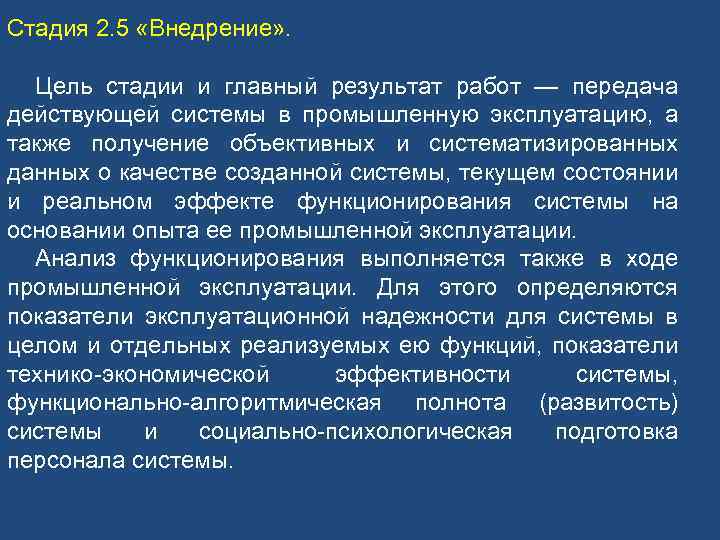 Стадия 2.5 «Внедрение».

Цель стадии и главный результат работ — передача действующей системы в промышленную эксплуатацию, а также получение объективных и систематизированных данных о качестве созданной системы, текущем состоянии и реальном эффекте функционирования системы на основании опыта ее промышленной эксплуатации.

Анализ функционирования выполняется также в ходе промышленной эксплуатации. Для этого определяются показатели эксплуатационной надежности для системы в целом и отдельных реализуемых ею функций, показатели технико-экономической эффективности системы, функционально-алгоритмическая полнота (развитость) системы и социально-психологическая подготовка персонала системы.